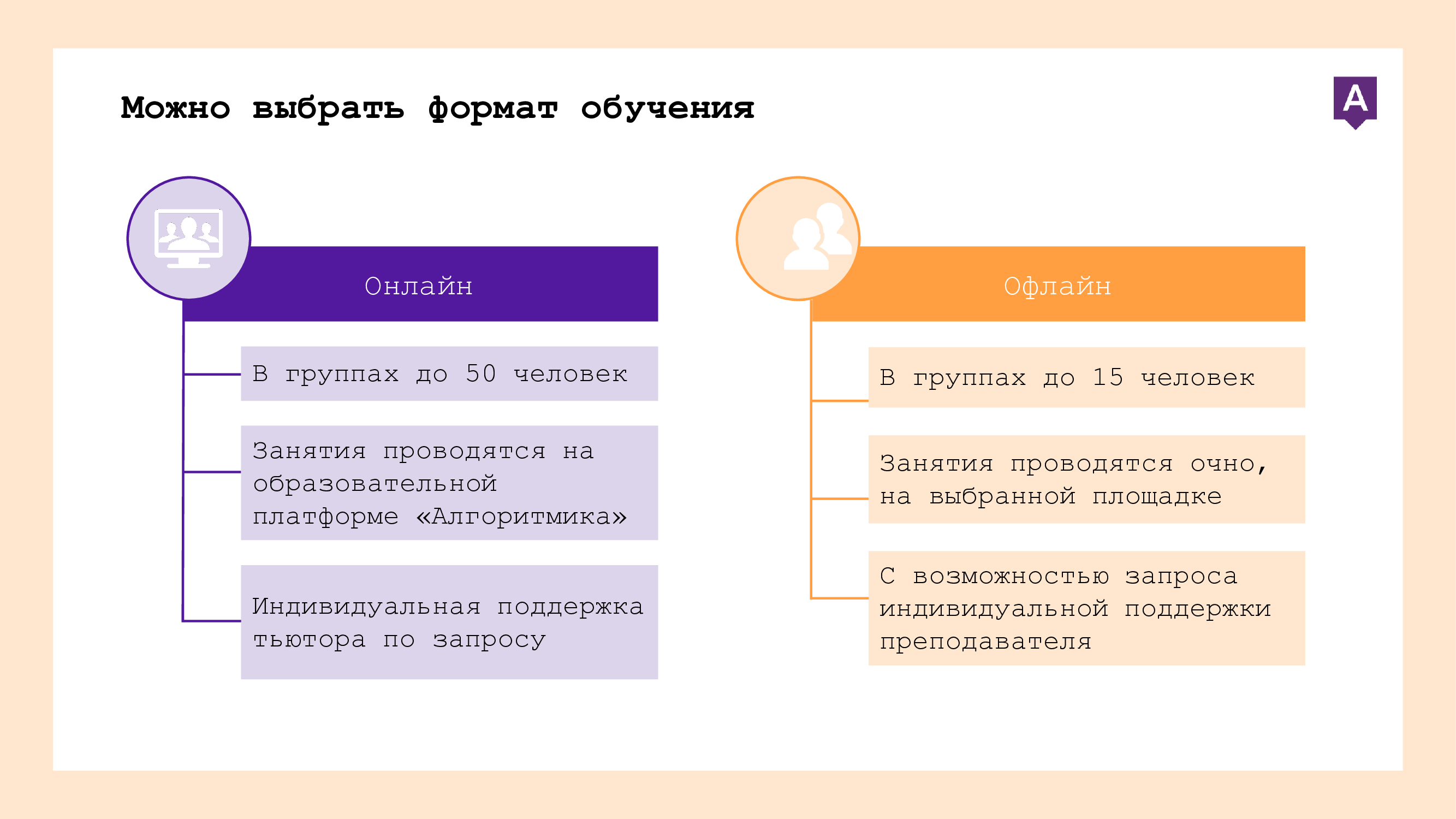 Можно выбрать формат обучения

A

Онлайн

В группах до 50 человек

Занятия проводятся на образовательной платформе «Алгоритмика»

Индивидуальная поддержка тьютора по запросу

Офлайн

В группах до 15 человек

Занятия проводятся очно, на выбранной площадке

С возможностью запроса индивидуальной поддержки преподавателя